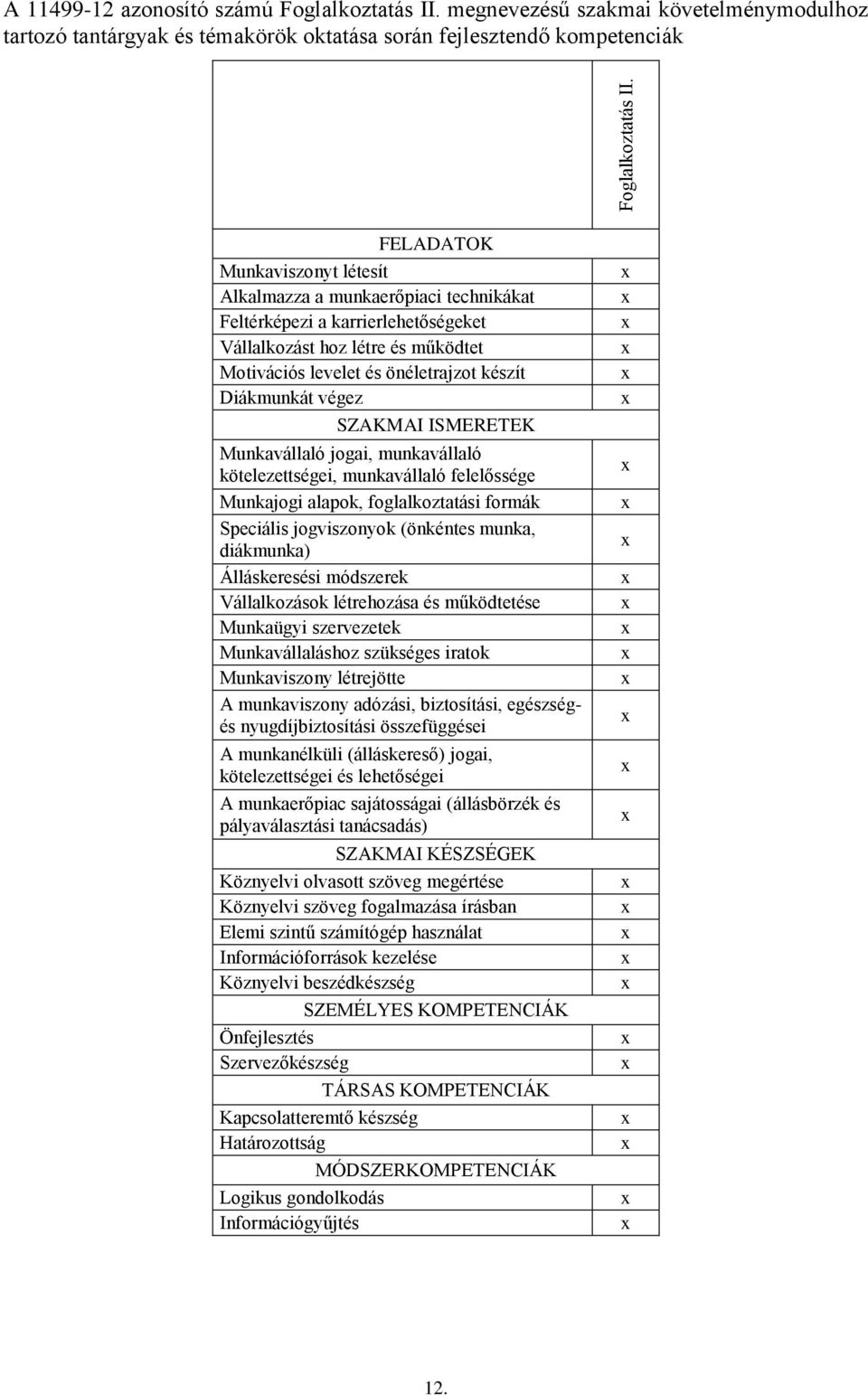 A 11499-12 azonosító számú Foglalkoztatás II. megnevezésű szakmai követelménymodulhoz tartozó tantárgyak és témakörök oktatása során fejlesztendő kompetenciák

| | Foglalkoztatás II. |
|---|---|
| FELADATOK | |
| Munkaviszonyt létesít | x |
| Alkalmazza a munkaerőpiaci technikákat | x |
| Feltérképezi a karrierlehetőségeket | x |
| Vállalkozást hoz létre és működtet | x |
| Motivációs levelet és önéletrajzot készít | x |
| Diákmunkát végez | x |
| SZAKMAI ISMERETEK | |
| Munkavállaló jogai, munkavállaló kötelezettségei, munkavállaló felelőssége | x |
| Munkajogi alapok, foglalkoztatási formák | x |
| Speciális jogviszonyok (önkéntes munka, diákmunka) | x |
| Álláskeresési módszerek | x |
| Vállalkozások létrehozása és működtetése | x |
| Munkaügyi szervezetek | x |
| Munkavállaláshoz szükséges iratok | x |
| Munkaviszony létrejötte | x |
| A munkaviszony adózási, biztosítási, egészség- és nyugdíjbiztosítási összefüggései | x |
| A munkanélküli (álláskereső) jogai, kötelezettségei és lehetőségei | x |
| A munkaerőpiac sajátosságai (állásbörzék és pályaválasztási tanácsadás) | x |
| SZAKMAI KÉSZSÉGEK | |
| Köznyelvi olvasott szöveg megértése | x |
| Köznyelvi szöveg fogalmazása írásban | x |
| Elemi szintű számítógép használat | x |
| Információforrások kezelése | x |
| Köznyelvi beszédkészség | x |
| SZEMÉLYES KOMPETENCIÁK | |
| Önfejlesztés | x |
| Szervezőkészség | x |
| TÁRSAS KOMPETENCIÁK | |
| Kapcsolatteremtő készség | x |
| Határozottság | x |
| MÓDSZERKOMPETENCIÁK | |
| Logikus gondolkodás | x |
| Információgyűjtés | x |

12.